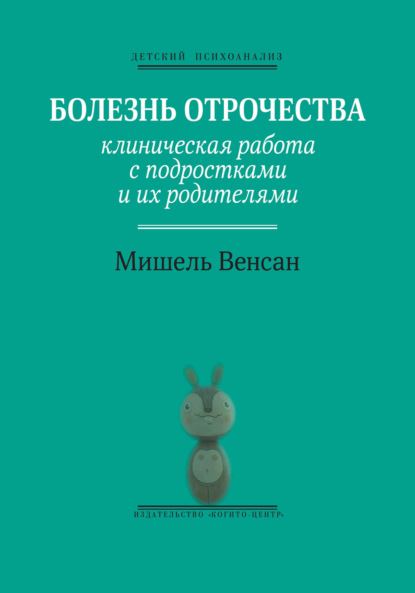 ДЕТСКИЙ ПСИХОАНАЛИЗ

БОЛЕЗНЬ ОТРОЧЕСТВА

клиническая работа с подростками и их родителями

Мишель Венсан

ИЗДАТЕЛЬСТВО «КОГИТО-ЦЕНТР»